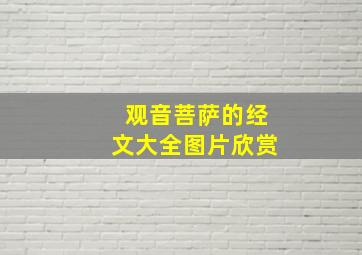 观音菩萨的经文大全图片欣赏